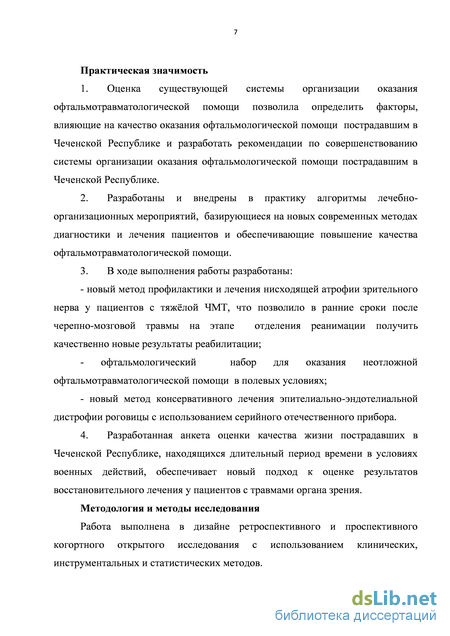 7

Практическая значимость

1. Оценка существующей системы организации оказания офтальмотравматологической помощи позволила определить факторы, влияющие на качество оказания офтальмологической помощи пострадавшим в Чеченской Республике и разработать рекомендации по совершенствованию системы организации оказания офтальмологической помощи пострадавшим в Чеченской Республике.

2. Разработаны и внедрены в практику алгоритмы лечебно-организационных мероприятий, базирующиеся на новых современных методах диагностики и лечения пациентов и обеспечивающие повышение качества офтальмотравматологической помощи.

3. В ходе выполнения работы разработаны:

- новый метод профилактики и лечения нисходящей атрофии зрительного нерва у пациентов с тяжёлой ЧМТ, что позволило в ранние сроки после черепно-мозговой травмы на этапе отделения реанимации получить качественно новые результаты реабилитации;

- офтальмологический набор для оказания неотложной офтальмотравматологической помощи в полевых условиях;

- новый метод консервативного лечения эпителиально-эндотелиальной дистрофии роговицы с использованием серийного отечественного прибора.

4. Разработанная анкета оценки качества жизни пострадавших в Чеченской Республике, находящихся длительный период времени в условиях военных действий, обеспечивает новый подход к оценке результатов восстановительного лечения у пациентов с травмами органа зрения.

Методология и методы исследования

Работа выполнена в дизайне ретроспективного и проспективного когортного открытого исследования с использованием клинических, инструментальных и статистических методов.

dsLib.net
библиотека диссертаций